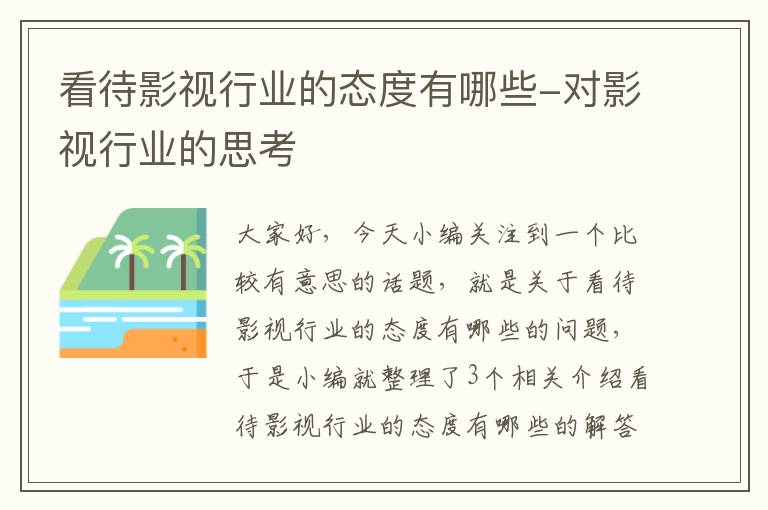 看待影视行业的态度有哪些-对影视行业的思考

大家好，今天小编关注到一个比较有意思的话题，就是关于看待影视行业的态度有哪些的问题，于是小编就整理了3个相关介绍看待影视行业的态度有哪些的解答